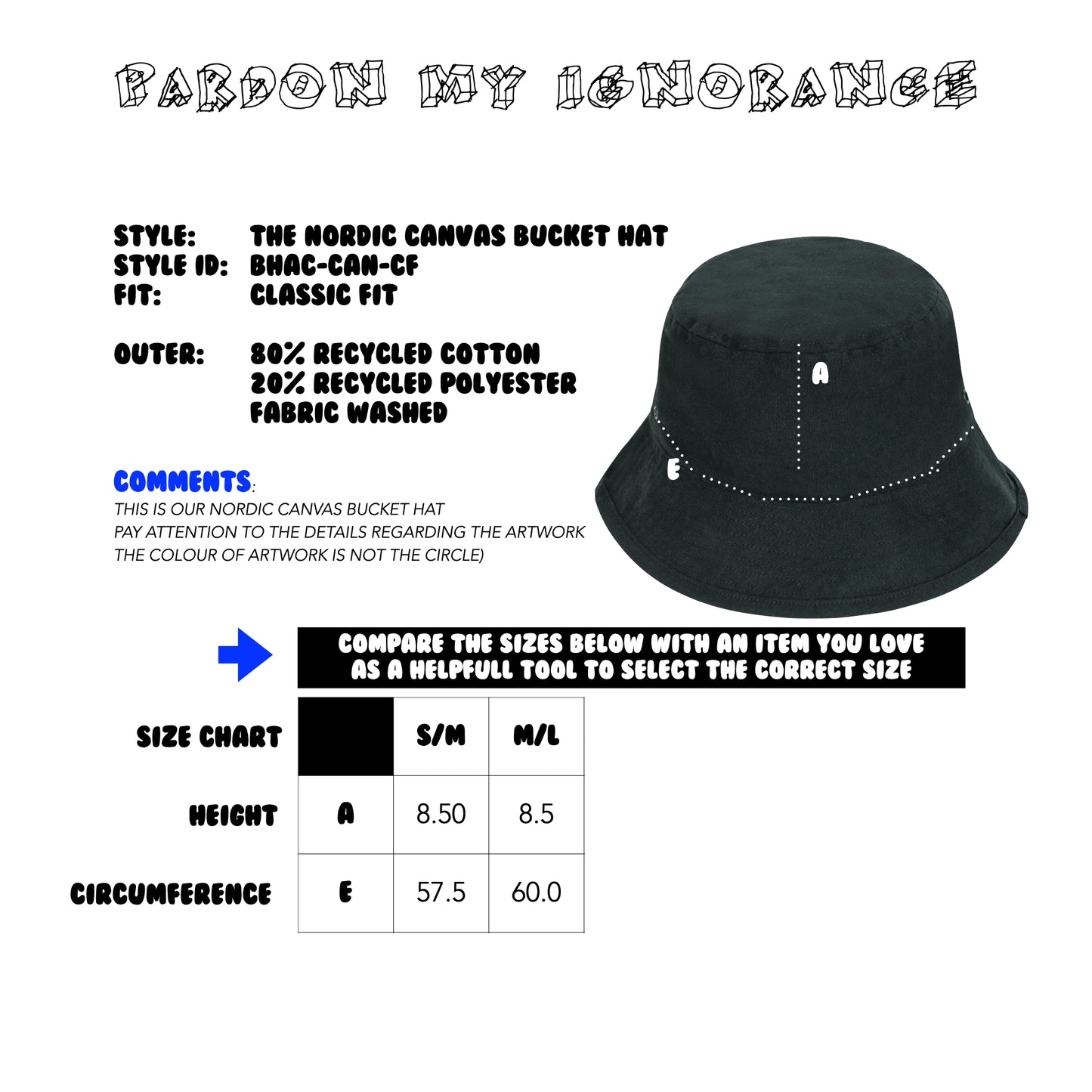 PARDON MY IGNORANCE

STYLE: THE NORDIC CANVAS BUCKET HAT
STYLE ID: BHAC-CAN-CF
FIT: CLASSIC FIT

OUTER: 80% RECYCLED COTTON
20% RECYCLED POLYESTER
FABRIC WASHED

A
E

COMMENTS:
THIS IS OUR NORDIC CANVAS BUCKET HAT
PAY ATTENTION TO THE DETAILS REGARDING THE ARTWORK
THE COLOUR OF ARTWORK IS NOT THE CIRCLE)

COMPARE THE SIZES BELOW WITH AN ITEM YOU LOVE AS A HELPFULL TOOL TO SELECT THE CORRECT SIZE

| SIZE CHART | | S/M | M/L |
|---|---|---|---|
| HEIGHT | A | 8.50 | 8.5 |
| CIRCUMFERENCE | E | 57.5 | 60.0 |